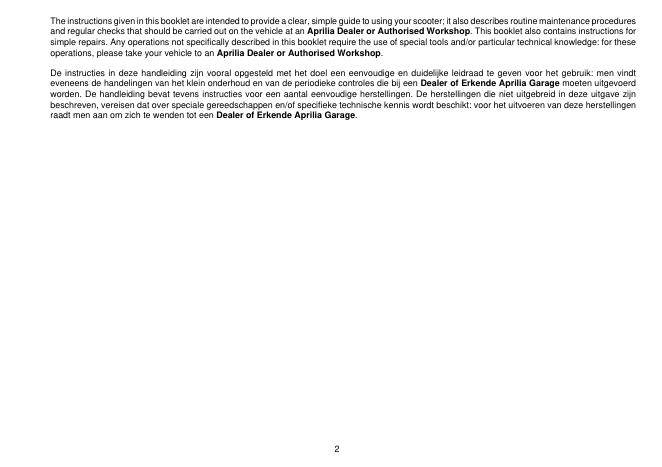 The instructions given in this booklet are intended to provide a clear, simple guide to using your scooter; it also describes routine maintenance procedures and regular checks that should be carried out on the vehicle at an Aprilia Dealer or Authorised Workshop. This booklet also contains instructions for simple repairs. Any operations not specifically described in this booklet require the use of special tools and/or particular technical knowledge: for these operations, please take your vehicle to an Aprilia Dealer or Authorised Workshop.

De instructies in deze handleiding zijn vooral opgesteld met het doel een eenvoudige en duidelijke leidraad te geven voor het gebruik: men vindt eveneens de handelingen van het klein onderhoud en van de periodieke controles die bij een Dealer of Erkende Aprilia Garage moeten uitgevoerd worden. De handleiding bevat tevens instructies voor een aantal eenvoudige herstellingen. De herstellingen die niet uitgebreid in deze uitgave zijn beschreven, vereisen dat over speciale gereedschappen en/of specifieke technische kennis wordt beschikt: voor het uitvoeren van deze herstellingen raadt men aan om zich te wenden tot een Dealer of Erkende Aprilia Garage.

2